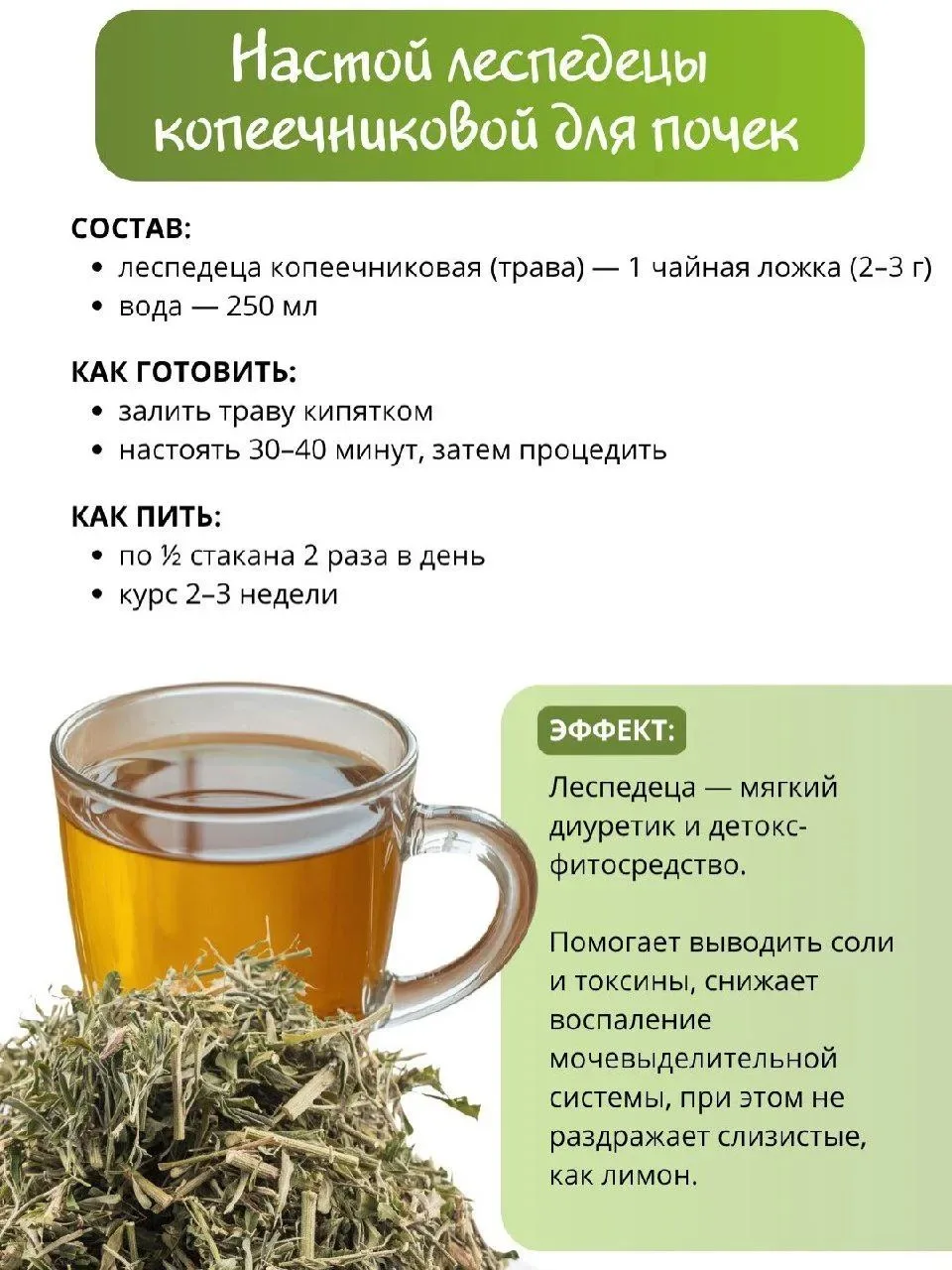 Настой леспедецы копеечниковой для почек

СОСТАВ:
• леспедеца копеечниковая (трава) — 1 чайная ложка (2–3 г)
• вода — 250 мл

КАК ГОТОВИТЬ:
• залить траву кипятком
• настоять 30–40 минут, затем процедить

КАК ПИТЬ:
• по ½ стакана 2 раза в день
• курс 2–3 недели

ЭФФЕКТ:

Леспедеца — мягкий диуретик и детокс-фитосредство.

Помогает выводить соли и токсины, снижает воспаление мочевыделительной системы, при этом не раздражает слизистые, как лимон.